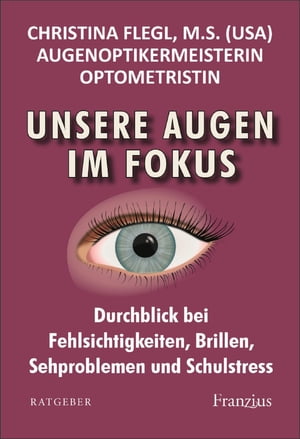 CHRISTINA FLEGL, M.S. (USA)
AUGENOPTIKERMEISTERIN
OPTOMETRISTIN

UNSERE AUGEN IM FOKUS

Durchblick bei Fehlsichtigkeiten, Brillen, Sehproblemen und Schulstress

RATGEBER

Franzius